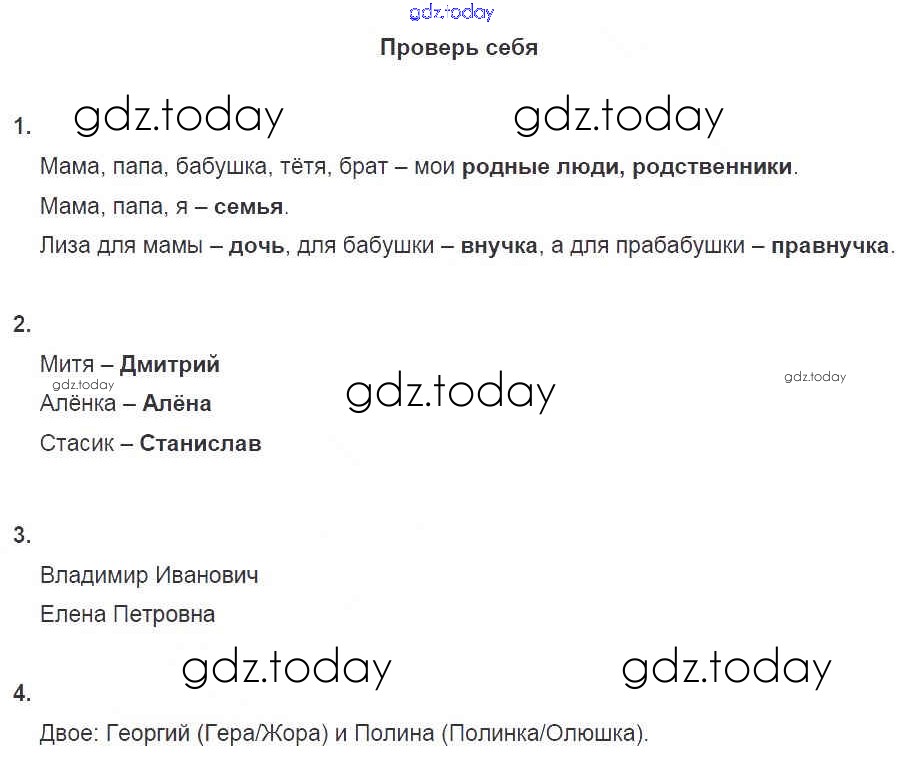 Проверь себя

1.

Мама, папа, бабушка, тётя, брат – мои родные люди, родственники.

Мама, папа, я – семья.

Лиза для мамы – дочь, для бабушки – внучка, а для прабабушки – правнучка.

2.

Митя – Дмитрий

Алёнка – Алёна

Стасик – Станислав

3.

Владимир Иванович

Елена Петровна

4.

Двое: Георгий (Гера/Жора) и Полина (Полинка/Олюшка).

gdz.today